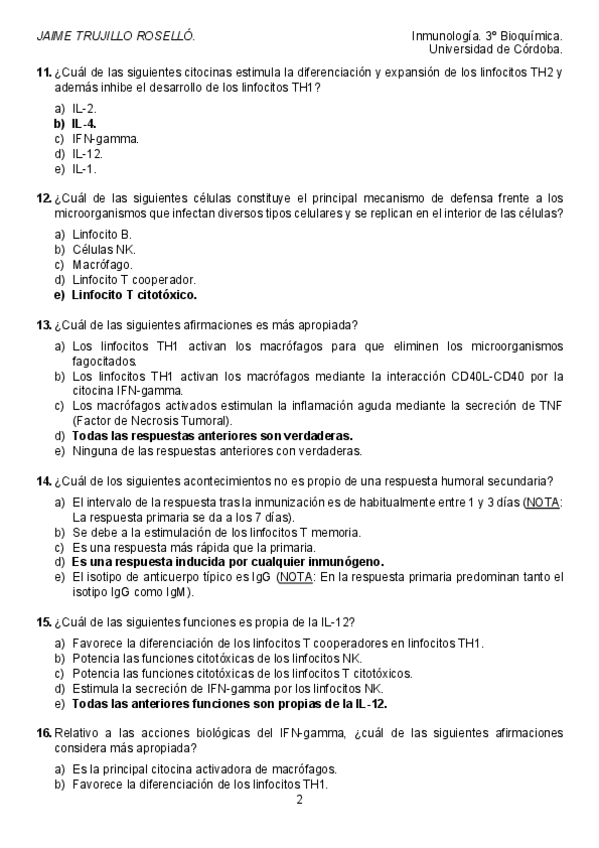 JAIME TRUJILLO ROSELLÓ.

Inmunología. 3º Bioquímica.
Universidad de Córdoba.

11. ¿Cuál de las siguientes citocinas estimula la diferenciación y expansión de los linfocitos TH2 y además inhibe el desarrollo de los linfocitos TH1?

a) IL-2.
b) IL-4.
c) IFN-gamma.
d) IL-12.
e) IL-1.

12. ¿Cuál de las siguientes células constituye el principal mecanismo de defensa frente a los microorganismos que infectan diversos tipos celulares y se replican en el interior de las células?

a) Linfocito B.
b) Células NK.
c) Macrófago.
d) Linfocito T cooperador.
e) Linfocito T citotóxico.

13. ¿Cuál de las siguientes afirmaciones es más apropiada?

a) Los linfocitos TH1 activan los macrófagos para que eliminen los microorganismos fagocitados.
b) Los linfocitos TH1 activan los macrófagos mediante la interacción CD40L-CD40 por la citocina IFN-gamma.
c) Los macrófagos activados estimulan la inflamación aguda mediante la secreción de TNF (Factor de Necrosis Tumoral).
d) Todas las respuestas anteriores son verdaderas.
e) Ninguna de las respuestas anteriores con verdaderas.

14. ¿Cuál de los siguientes acontecimientos no es propio de una respuesta humoral secundaria?

a) El intervalo de la respuesta tras la inmunización es de habitualmente entre 1 y 3 días (NOTA: La respuesta primaria se da a los 7 días).
b) Se debe a la estimulación de los linfocitos T memoria.
c) Es una respuesta más rápida que la primaria.
d) Es una respuesta inducida por cualquier inmunógeno.
e) El isotipo de anticuerpo típico es IgG (NOTA: En la respuesta primaria predominan tanto el isotipo IgG como IgM).

15. ¿Cuál de las siguientes funciones es propia de la IL-12?

a) Favorece la diferenciación de los linfocitos T cooperadores en linfocitos TH1.
b) Potencia las funciones citotóxicas de los linfocitos NK.
c) Potencia las funciones citotóxicas de los linfocitos T citotóxicos.
d) Estimula la secreción de IFN-gamma por los linfocitos NK.
e) Todas las anteriores funciones son propias de la IL-12.

16. Relativo a las acciones biológicas del IFN-gamma, ¿cuál de las siguientes afirmaciones considera más apropiada?

a) Es la principal citocina activadora de macrófagos.
b) Favorece la diferenciación de los linfocitos TH1.

2